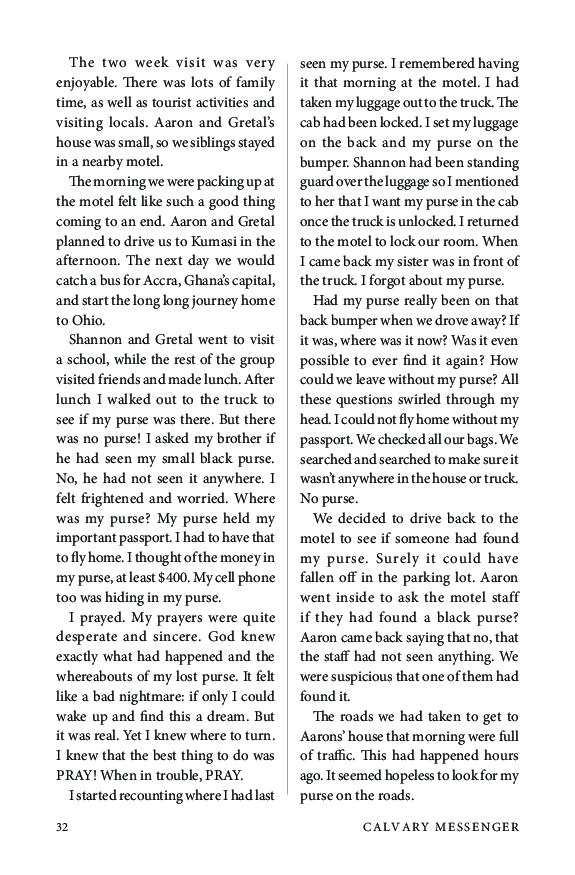 The two week visit was very enjoyable. There was lots of family time, as well as tourist activities and visiting locals. Aaron and Gretal's house was small, so we siblings stayed in a nearby motel.

The morning we were packing up at the motel felt like such a good thing coming to an end. Aaron and Gretal planned to drive us to Kumasi in the afternoon. The next day we would catch a bus for Accra, Ghana's capital, and start the long long journey home to Ohio.

Shannon and Gretal went to visit a school, while the rest of the group visited friends and made lunch. After lunch I walked out to the truck to see if my purse was there. But there was no purse! I asked my brother if he had seen my small black purse. No, he had not seen it anywhere. I felt frightened and worried. Where was my purse? My purse held my important passport. I had to have that to fly home. I thought of the money in my purse, at least $400. My cell phone too was hiding in my purse.

I prayed. My prayers were quite desperate and sincere. God knew exactly what had happened and the whereabouts of my lost purse. It felt like a bad nightmare: if only I could wake up and find this a dream. But it was real. Yet I knew where to turn. I knew that the best thing to do was PRAY! When in trouble, PRAY.

I started recounting where I had last seen my purse. I remembered having it that morning at the motel. I had taken my luggage out to the truck. The cab had been locked. I set my luggage on the back and my purse on the bumper. Shannon had been standing guard over the luggage so I mentioned to her that I want my purse in the cab once the truck is unlocked. I returned to the motel to lock our room. When I came back my sister was in front of the truck. I forgot about my purse.

Had my purse really been on that back bumper when we drove away? If it was, where was it now? Was it even possible to ever find it again? How could we leave without my purse? All these questions swirled through my head. I could not fly home without my passport. We checked all our bags. We searched and searched to make sure it wasn't anywhere in the house or truck. No purse.

We decided to drive back to the motel to see if someone had found my purse. Surely it could have fallen off in the parking lot. Aaron went inside to ask the motel staff if they had found a black purse? Aaron came back saying that no, that the staff had not seen anything. We were suspicious that one of them had found it.

The roads we had taken to get to Aarons' house that morning were full of traffic. This had happened hours ago. It seemed hopeless to look for my purse on the roads.

32 CALVARY MESSENGER